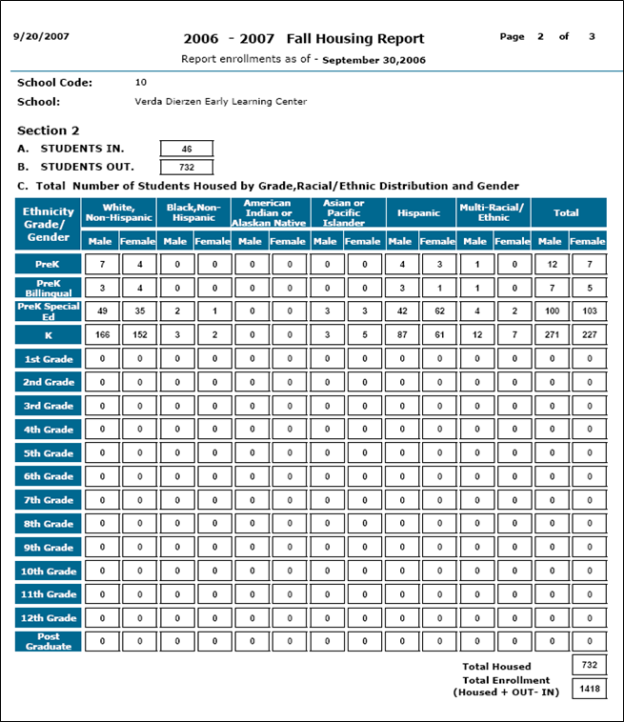 9/20/2007

2006 - 2007 Fall Housing Report

Page 2 of 3

Report enrollments as of - September 30,2006

School Code: 10

School: Verda Dierzen Early Learning Center

Section 2

A. STUDENTS IN. 46

B. STUDENTS OUT. 732

C. Total Number of Students Housed by Grade,Racial/Ethnic Distribution and Gender

| Ethnicity Grade/ Gender | White, Non-Hispanic Male | White, Non-Hispanic Female | Black,Non-Hispanic Male | Black,Non-Hispanic Female | American Indian or Alaskan Native Male | American Indian or Alaskan Native Female | Asian or Pacific Islander Male | Asian or Pacific Islander Female | Hispanic Male | Hispanic Female | Multi-Racial/ Ethnic Male | Multi-Racial/ Ethnic Female | Total Male | Total Female |
|---|---|---|---|---|---|---|---|---|---|---|---|---|---|---|
| PreK | 7 | 4 | 0 | 0 | 0 | 0 | 0 | 0 | 4 | 3 | 1 | 0 | 12 | 7 |
| PreK Billingual | 3 | 4 | 0 | 0 | 0 | 0 | 0 | 0 | 3 | 1 | 1 | 0 | 7 | 5 |
| PreK Special Ed | 49 | 35 | 2 | 1 | 0 | 0 | 3 | 3 | 42 | 62 | 4 | 2 | 100 | 103 |
| K | 166 | 152 | 3 | 2 | 0 | 0 | 3 | 5 | 87 | 61 | 12 | 7 | 271 | 227 |
| 1st Grade | 0 | 0 | 0 | 0 | 0 | 0 | 0 | 0 | 0 | 0 | 0 | 0 | 0 | 0 |
| 2nd Grade | 0 | 0 | 0 | 0 | 0 | 0 | 0 | 0 | 0 | 0 | 0 | 0 | 0 | 0 |
| 3rd Grade | 0 | 0 | 0 | 0 | 0 | 0 | 0 | 0 | 0 | 0 | 0 | 0 | 0 | 0 |
| 4th Grade | 0 | 0 | 0 | 0 | 0 | 0 | 0 | 0 | 0 | 0 | 0 | 0 | 0 | 0 |
| 5th Grade | 0 | 0 | 0 | 0 | 0 | 0 | 0 | 0 | 0 | 0 | 0 | 0 | 0 | 0 |
| 6th Grade | 0 | 0 | 0 | 0 | 0 | 0 | 0 | 0 | 0 | 0 | 0 | 0 | 0 | 0 |
| 7th Grade | 0 | 0 | 0 | 0 | 0 | 0 | 0 | 0 | 0 | 0 | 0 | 0 | 0 | 0 |
| 8th Grade | 0 | 0 | 0 | 0 | 0 | 0 | 0 | 0 | 0 | 0 | 0 | 0 | 0 | 0 |
| 9th Grade | 0 | 0 | 0 | 0 | 0 | 0 | 0 | 0 | 0 | 0 | 0 | 0 | 0 | 0 |
| 10th Grade | 0 | 0 | 0 | 0 | 0 | 0 | 0 | 0 | 0 | 0 | 0 | 0 | 0 | 0 |
| 11th Grade | 0 | 0 | 0 | 0 | 0 | 0 | 0 | 0 | 0 | 0 | 0 | 0 | 0 | 0 |
| 12th Grade | 0 | 0 | 0 | 0 | 0 | 0 | 0 | 0 | 0 | 0 | 0 | 0 | 0 | 0 |
| Post Graduate | 0 | 0 | 0 | 0 | 0 | 0 | 0 | 0 | 0 | 0 | 0 | 0 | 0 | 0 |

Total Housed 732

Total Enrollment (Housed + OUT- IN) 1418